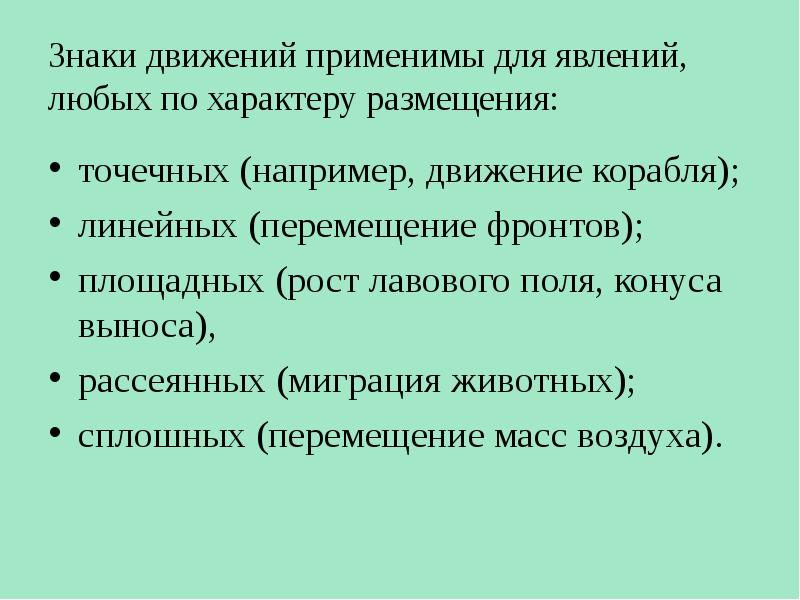 Знаки движений применимы для явлений, любых по характеру размещения:

• точечных (например, движение корабля);
• линейных (перемещение фронтов);
• площадных (рост лавового поля, конуса выноса),
• рассеянных (миграция животных);
• сплошных (перемещение масс воздуха).